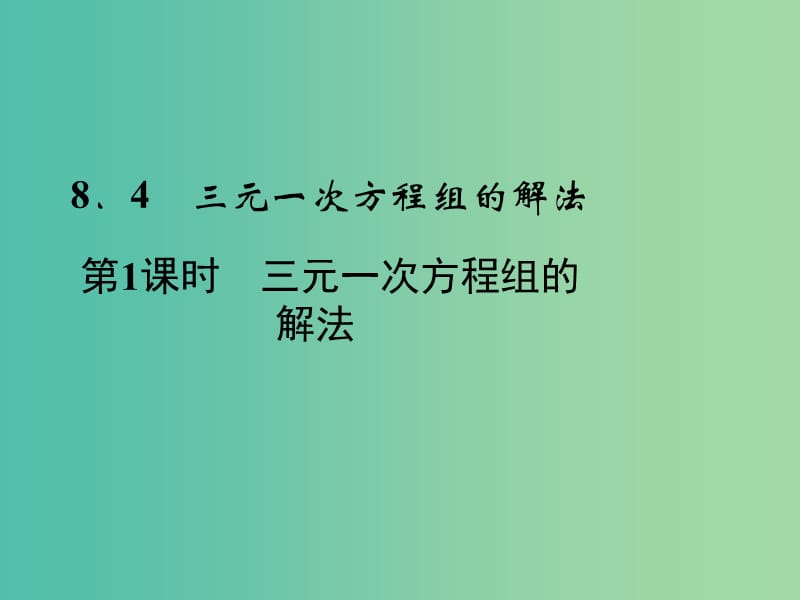 8、4　三元一次方程组的解法

第1课时　三元一次方程组的解法